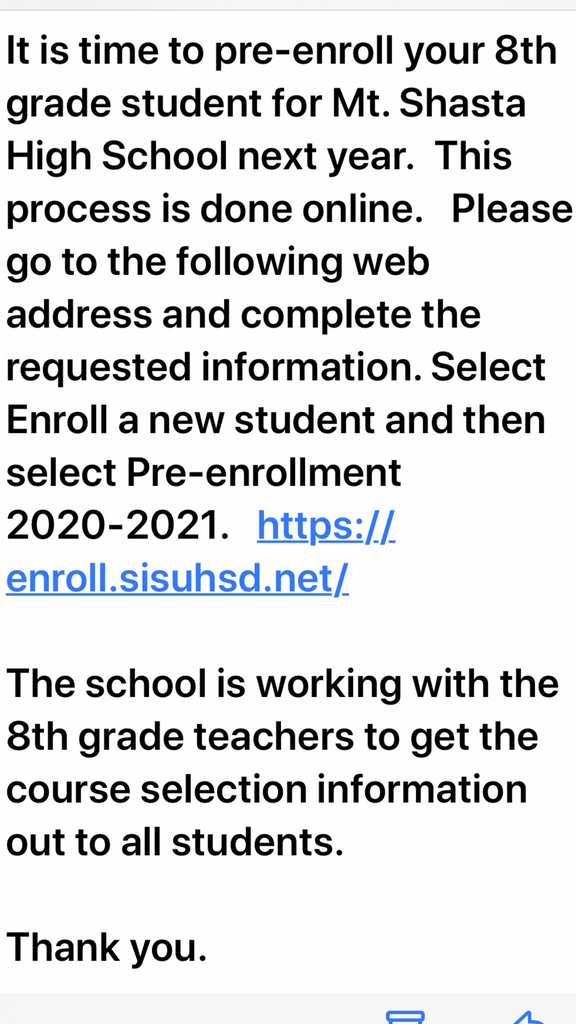 It is time to pre-enroll your 8th grade student for Mt. Shasta High School next year.  This process is done online.   Please go to the following web address and complete the requested information. Select Enroll a new student and then select Pre-enrollment 2020-2021.  https://enroll.sisuhsd.net/

The school is working with the 8th grade teachers to get the course selection information out to all students.

Thank you.